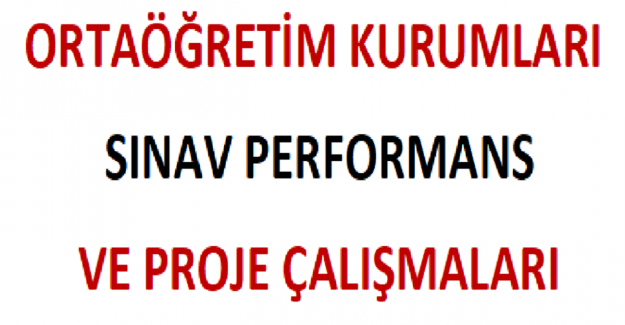 ORTAÖĞRETİM KURUMLARI

SINAV PERFORMANS

VE PROJE ÇALIŞMALARI